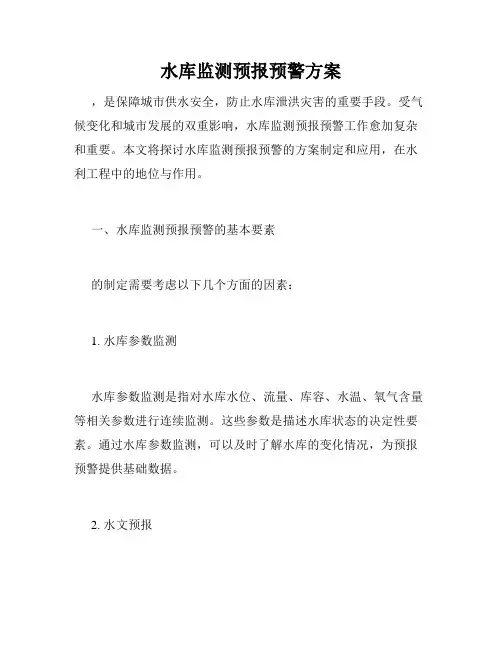 水库监测预报预警方案

，是保障城市供水安全，防止水库泄洪灾害的重要手段。受气候变化和城市发展的双重影响，水库监测预报预警工作愈加复杂和重要。本文将探讨水库监测预报预警的方案制定和应用，在水利工程中的地位与作用。

一、水库监测预报预警的基本要素

的制定需要考虑以下几个方面的因素：

1. 水库参数监测

水库参数监测是指对水库水位、流量、库容、水温、氧气含量等相关参数进行连续监测。这些参数是描述水库状态的决定性要素。通过水库参数监测，可以及时了解水库的变化情况，为预报预警提供基础数据。

2. 水文预报